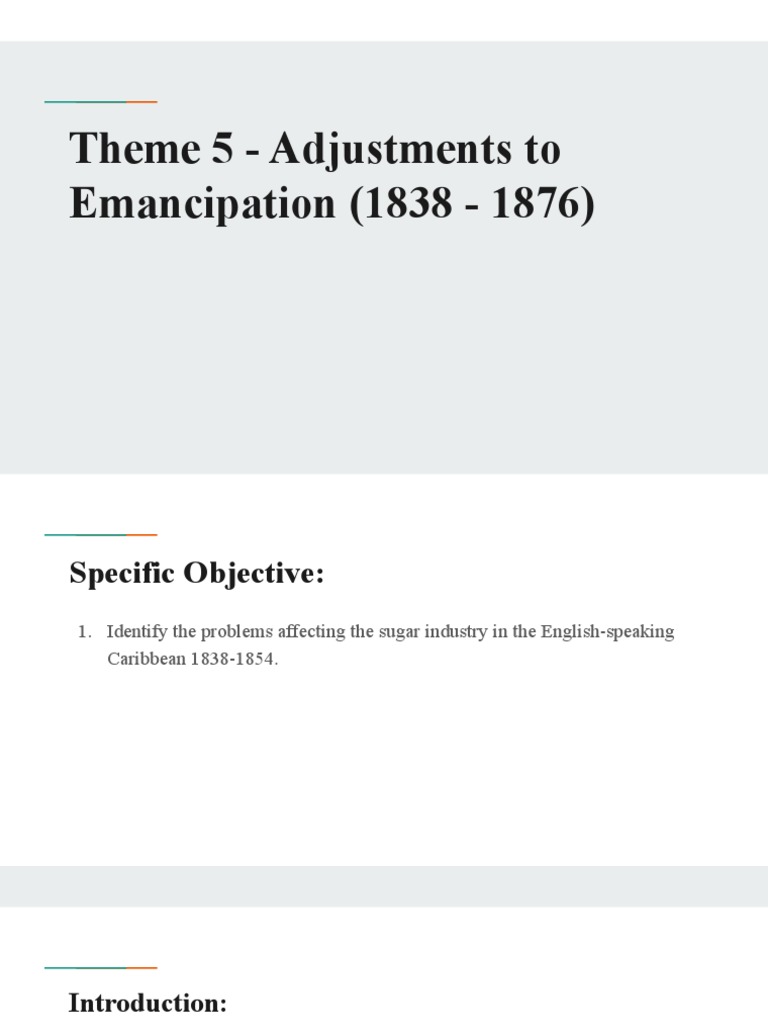 Theme 5 - Adjustments to Emancipation (1838 - 1876)

Specific Objective:

1. Identify the problems affecting the sugar industry in the English-speaking Caribbean 1838-1854.

Introduction: